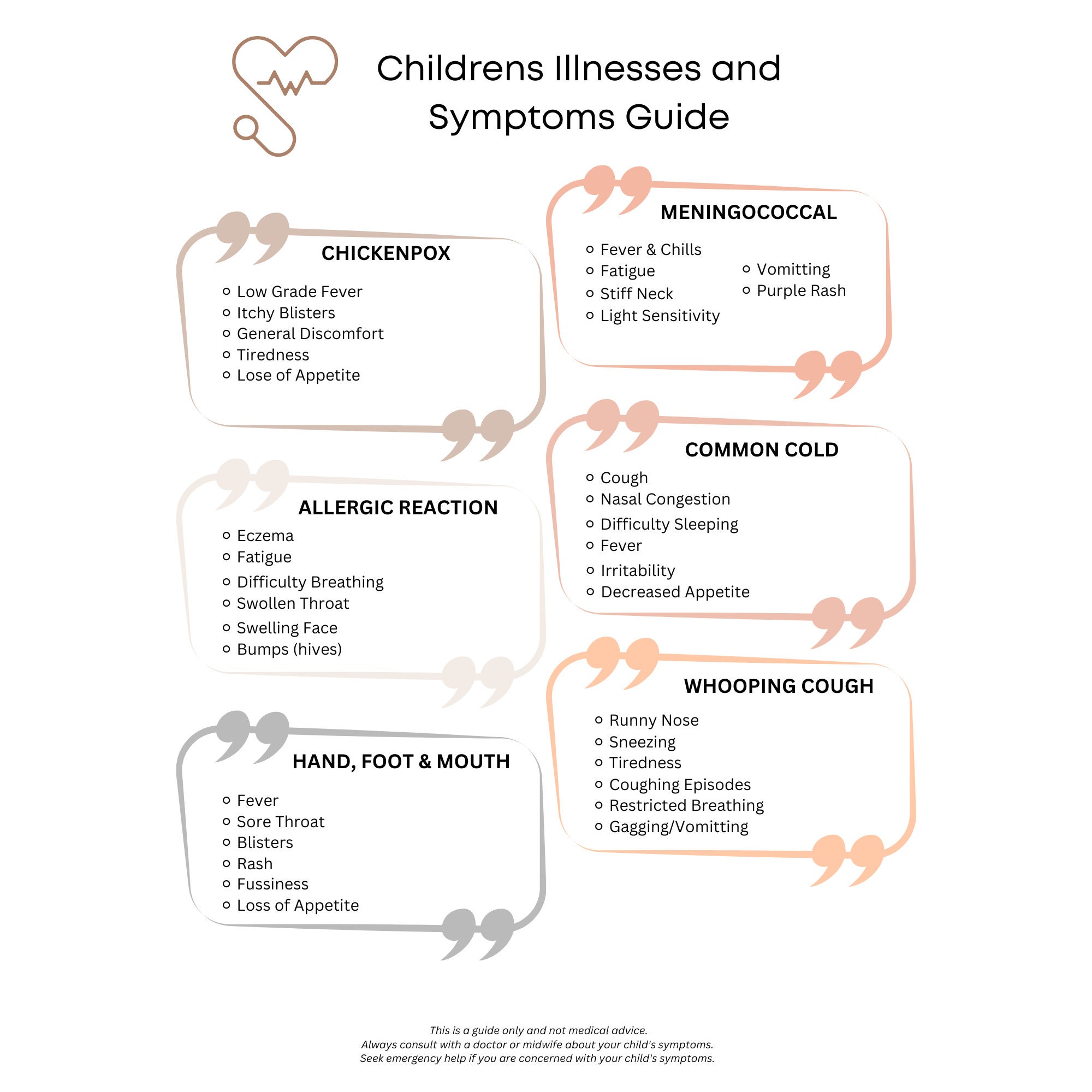 Childrens Illnesses and Symptoms Guide

CHICKENPOX

- Low Grade Fever
- Itchy Blisters
- General Discomfort
- Tiredness
- Lose of Appetite

ALLERGIC REACTION

- Eczema
- Fatigue
- Difficulty Breathing
- Swollen Throat
- Swelling Face
- Bumps (hives)

HAND, FOOT & MOUTH

- Fever
- Sore Throat
- Blisters
- Rash
- Fussiness
- Loss of Appetite

MENINGOCOCCAL

- Fever & Chills
- Fatigue
- Stiff Neck
- Light Sensitivity

- Vomitting
- Purple Rash

COMMON COLD

- Cough
- Nasal Congestion
- Difficulty Sleeping
- Fever
- Irritability
- Decreased Appetite

WHOOPING COUGH

- Runny Nose
- Sneezing
- Tiredness
- Coughing Episodes
- Restricted Breathing
- Gagging/Vomitting

This is a guide only and not medical advice.
Always consult with a doctor or midwife about your child's symptoms.
Seek emergency help if you are concerned with your child's symptoms.